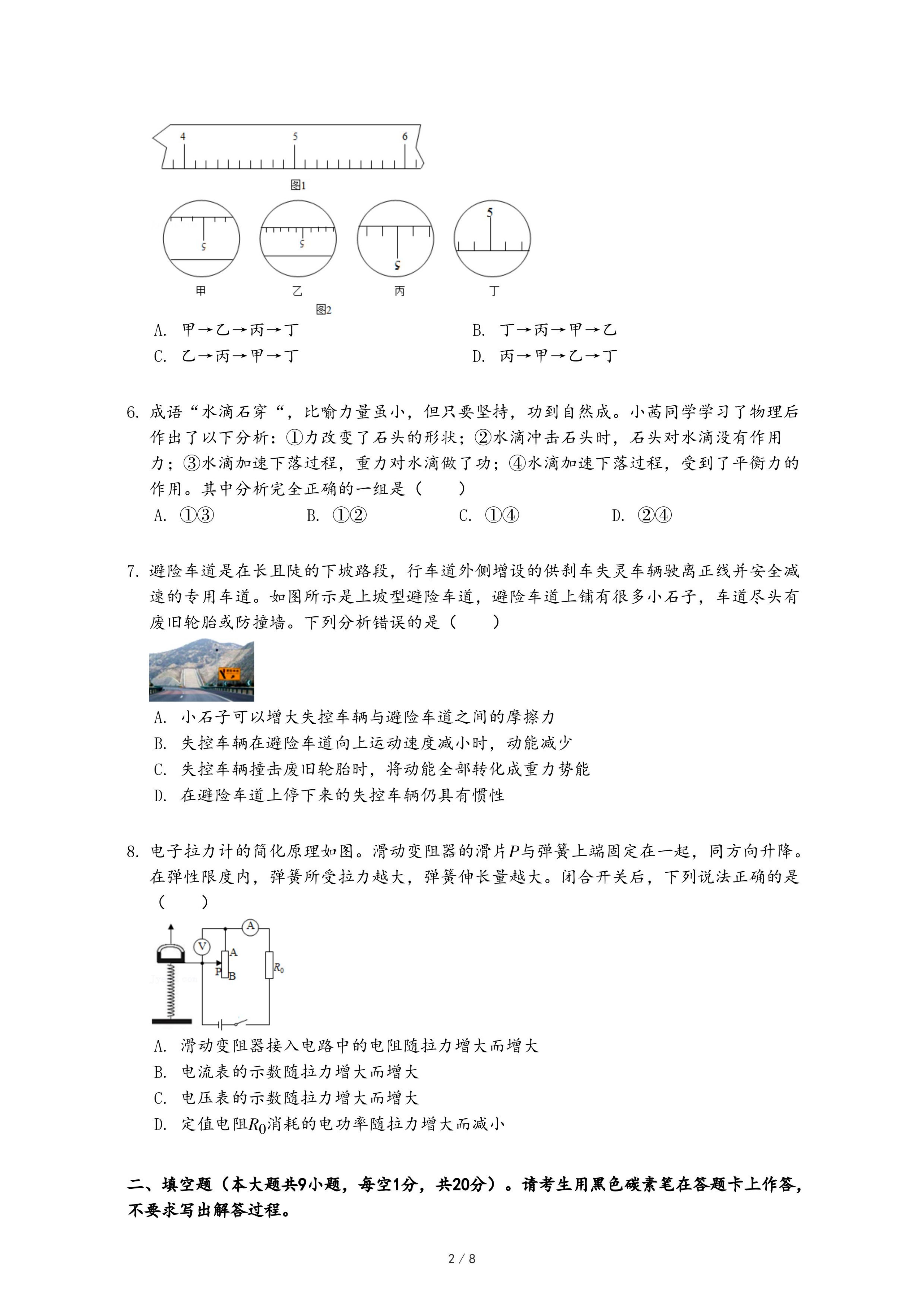 4 5 6

图1

5 5 5 5

甲 乙 丙 丁

图2

A. 甲→乙→丙→丁　　B. 丁→丙→甲→乙

C. 乙→丙→甲→丁　　D. 丙→甲→乙→丁

6. 成语“水滴石穿“，比喻力量虽小，但只要坚持，功到自然成。小茜同学学习了物理后作出了以下分析：①力改变了石头的形状；②水滴冲击石头时，石头对水滴没有作用力；③水滴加速下落过程，重力对水滴做了功；④水滴加速下落过程，受到了平衡力的作用。其中分析完全正确的一组是（　　）

A. ①③　B. ①②　C. ①④　D. ②④

7. 避险车道是在长且陡的下坡路段，行车道外侧增设的供刹车失灵车辆驶离正线并安全减速的专用车道。如图所示是上坡型避险车道，避险车道上铺有很多小石子，车道尽头有废旧轮胎或防撞墙。下列分析错误的是（　　）

A. 小石子可以增大失控车辆与避险车道之间的摩擦力

B. 失控车辆在避险车道向上运动速度减小时，动能减少

C. 失控车辆撞击废旧轮胎时，将动能全部转化成重力势能

D. 在避险车道上停下来的失控车辆仍具有惯性

8. 电子拉力计的简化原理如图。滑动变阻器的滑片$P$与弹簧上端固定在一起，同方向升降。在弹性限度内，弹簧所受拉力越大，弹簧伸长量越大。闭合开关后，下列说法正确的是（　　）

A V A P B $R_0$

A. 滑动变阻器接入电路中的电阻随拉力增大而增大

B. 电流表的示数随拉力增大而增大

C. 电压表的示数随拉力增大而增大

D. 定值电阻$R_0$消耗的电功率随拉力增大而减小

二、填空题（本大题共9小题，每空1分，共20分）。请考生用黑色碳素笔在答题卡上作答，不要求写出解答过程。

2 / 8